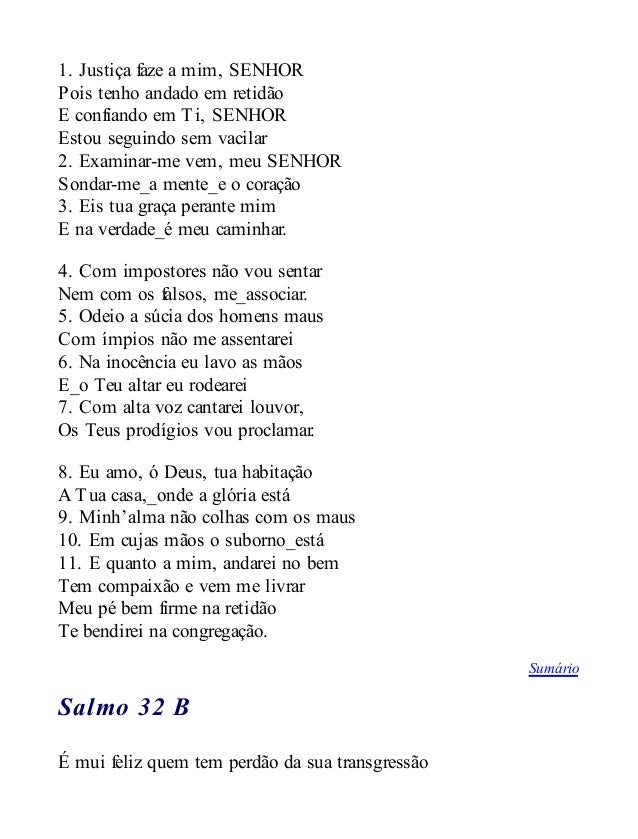 1. Justiça faze a mim, SENHOR
Pois tenho andado em retidão
E confiando em Ti, SENHOR
Estou seguindo sem vacilar
2. Examinar-me vem, meu SENHOR
Sondar-me_a mente_e o coração
3. Eis tua graça perante mim
E na verdade_é meu caminhar.

4. Com impostores não vou sentar
Nem com os falsos, me_associar.
5. Odeio a súcia dos homens maus
Com ímpios não me assentarei
6. Na inocência eu lavo as mãos
E_o Teu altar eu rodearei
7. Com alta voz cantarei louvor,
Os Teus prodígios vou proclamar.

8. Eu amo, ó Deus, tua habitação
A Tua casa,_onde a glória está
9. Minh'alma não colhas com os maus
10. Em cujas mãos o suborno_está
11. E quanto a mim, andarei no bem
Tem compaixão e vem me livrar
Meu pé bem firme na retidão
Te bendirei na congregação.

Sumário

Salmo 32 B

É mui feliz quem tem perdão da sua transgressão